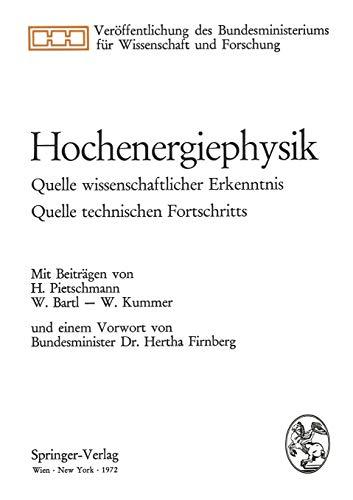 Veröffentlichung des Bundesministeriums für Wissenschaft und Forschung

Hochenergiephysik

Quelle wissenschaftlicher Erkenntnis

Quelle technischen Fortschritts

Mit Beiträgen von
H. Pietschmann
W. Bartl — W. Kummer

und einem Vorwort von
Bundesminister Dr. Hertha Firnberg

Springer-Verlag
Wien · New York · 1972